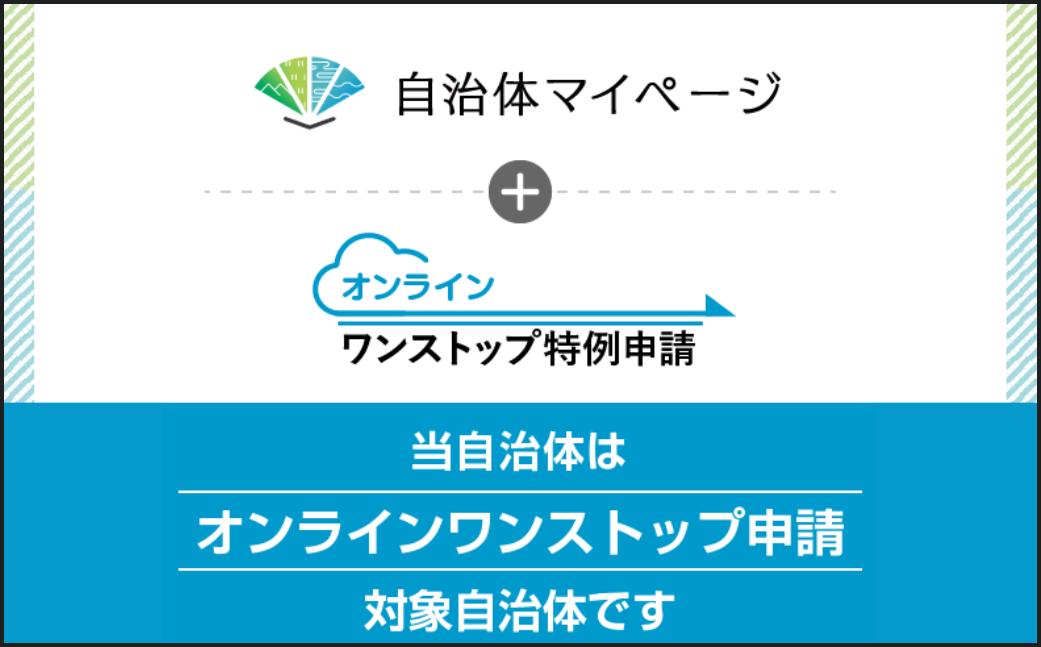 自治体マイページ

+

オンライン
ワンストップ特例申請

当自治体は
オンラインワンストップ申請
対象自治体です